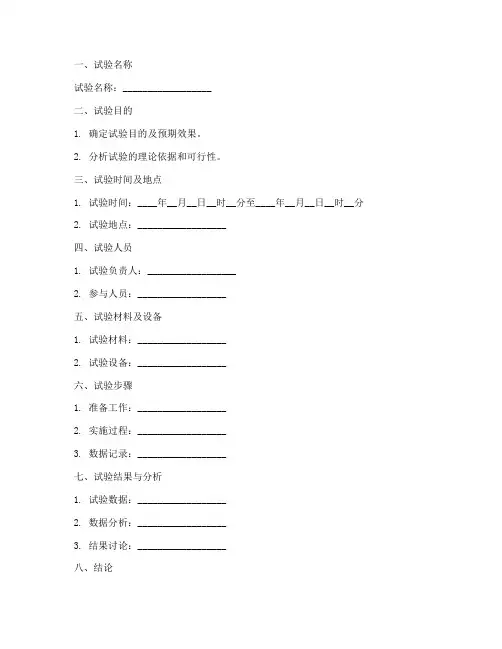 一、试验名称

试验名称：__________________

二、试验目的

1. 确定试验目的及预期效果。

2. 分析试验的理论依据和可行性。

三、试验时间及地点

1. 试验时间：____年__月__日__时__分至____年__月__日__时__分

2. 试验地点：__________________

四、试验人员

1. 试验负责人：__________________

2. 参与人员：__________________

五、试验材料及设备

1. 试验材料：__________________

2. 试验设备：__________________

六、试验步骤

1. 准备工作：__________________

2. 实施过程：__________________

3. 数据记录：__________________

七、试验结果与分析

1. 试验数据：__________________

2. 数据分析：__________________

3. 结果讨论：__________________

八、结论